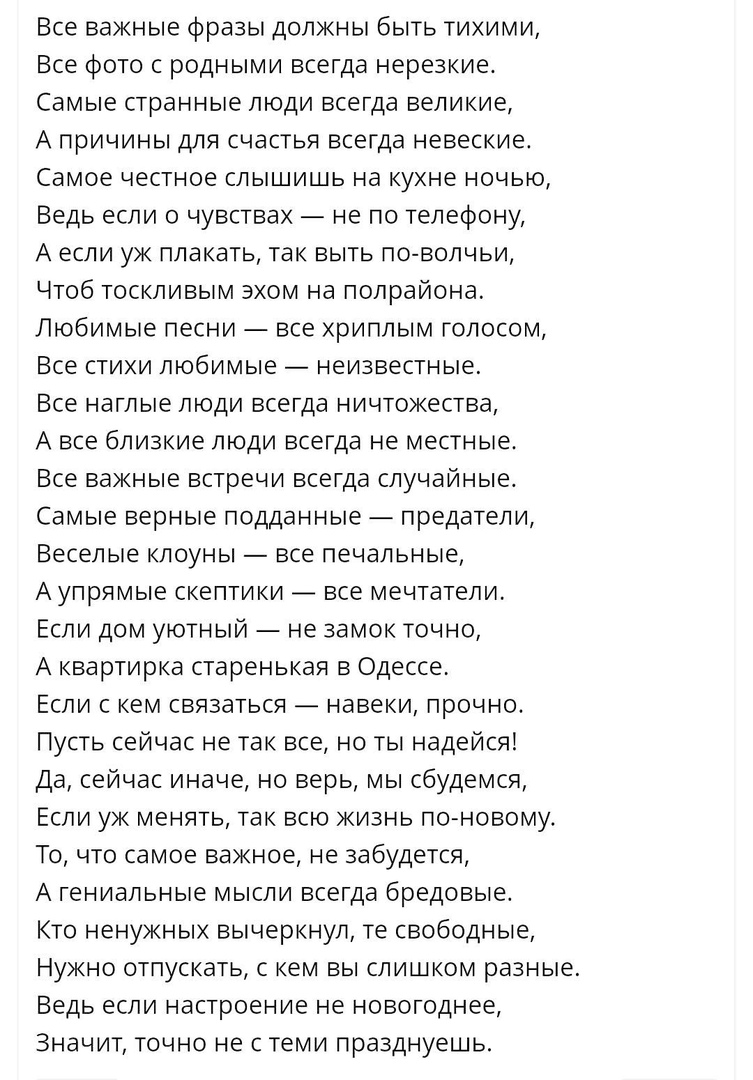 Все важные фразы должны быть тихими,
Все фото с родными всегда нерезкие.
Самые странные люди всегда великие,
А причины для счастья всегда невеские.
Самое честное слышишь на кухне ночью,
Ведь если о чувствах — не по телефону,
А если уж плакать, так выть по-волчьи,
Чтоб тоскливым эхом на полрайона.
Любимые песни — все хриплым голосом,
Все стихи любимые — неизвестные.
Все наглые люди всегда ничтожества,
А все близкие люди всегда не местные.
Все важные встречи всегда случайные.
Самые верные подданные — предатели,
Веселые клоуны — все печальные,
А упрямые скептики — все мечтатели.
Если дом уютный — не замок точно,
А квартирка старенькая в Одессе.
Если с кем связаться — навеки, прочно.
Пусть сейчас не так все, но ты надейся!
Да, сейчас иначе, но верь, мы сбудемся,
Если уж менять, так всю жизнь по-новому.
То, что самое важное, не забудется,
А гениальные мысли всегда бредовые.
Кто ненужных вычеркнул, те свободные,
Нужно отпускать, с кем вы слишком разные.
Ведь если настроение не новогоднее,
Значит, точно не с теми празднуешь.